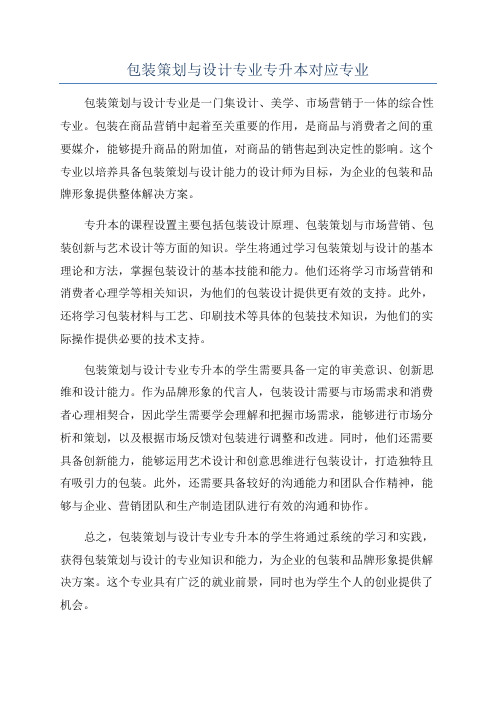 包装策划与设计专业专升本对应专业

包装策划与设计专业是一门集设计、美学、市场营销于一体的综合性专业。包装在商品营销中起着至关重要的作用，是商品与消费者之间的重要媒介，能够提升商品的附加值，对商品的销售起到决定性的影响。这个专业以培养具备包装策划与设计能力的设计师为目标，为企业的包装和品牌形象提供整体解决方案。

专升本的课程设置主要包括包装设计原理、包装策划与市场营销、包装创新与艺术设计等方面的知识。学生将通过学习包装策划与设计的基本理论和方法，掌握包装设计的基本技能和能力。他们还将学习市场营销和消费者心理学等相关知识，为他们的包装设计提供更有效的支持。此外，还将学习包装材料与工艺、印刷技术等具体的包装技术知识，为他们的实际操作提供必要的技术支持。

包装策划与设计专业专升本的学生需要具备一定的审美意识、创新思维和设计能力。作为品牌形象的代言人，包装设计需要与市场需求和消费者心理相契合，因此学生需要学会理解和把握市场需求，能够进行市场分析和策划，以及根据市场反馈对包装进行调整和改进。同时，他们还需要具备创新能力，能够运用艺术设计和创意思维进行包装设计，打造独特且有吸引力的包装。此外，还需要具备较好的沟通能力和团队合作精神，能够与企业、营销团队和生产制造团队进行有效的沟通和协作。

总之，包装策划与设计专业专升本的学生将通过系统的学习和实践，获得包装策划与设计的专业知识和能力，为企业的包装和品牌形象提供解决方案。这个专业具有广泛的就业前景，同时也为学生个人的创业提供了机会。